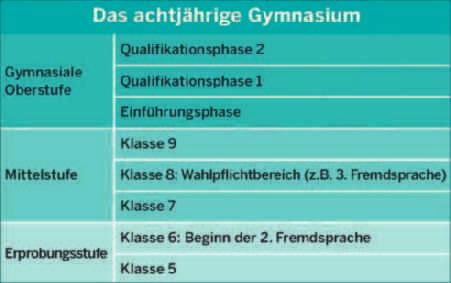 Das achtjährige Gymnasium

| | |
|---|---|
| Gymnasiale Oberstufe | Qualifikationsphase 2 |
| | Qualifikationsphase 1 |
| | Einführungsphase |
| Mittelstufe | Klasse 9 |
| | Klasse 8: Wahlpflichtbereich (z.B. 3. Fremdsprache) |
| | Klasse 7 |
| Erprobungsstufe | Klasse 6: Beginn der 2. Fremdsprache |
| | Klasse 5 |